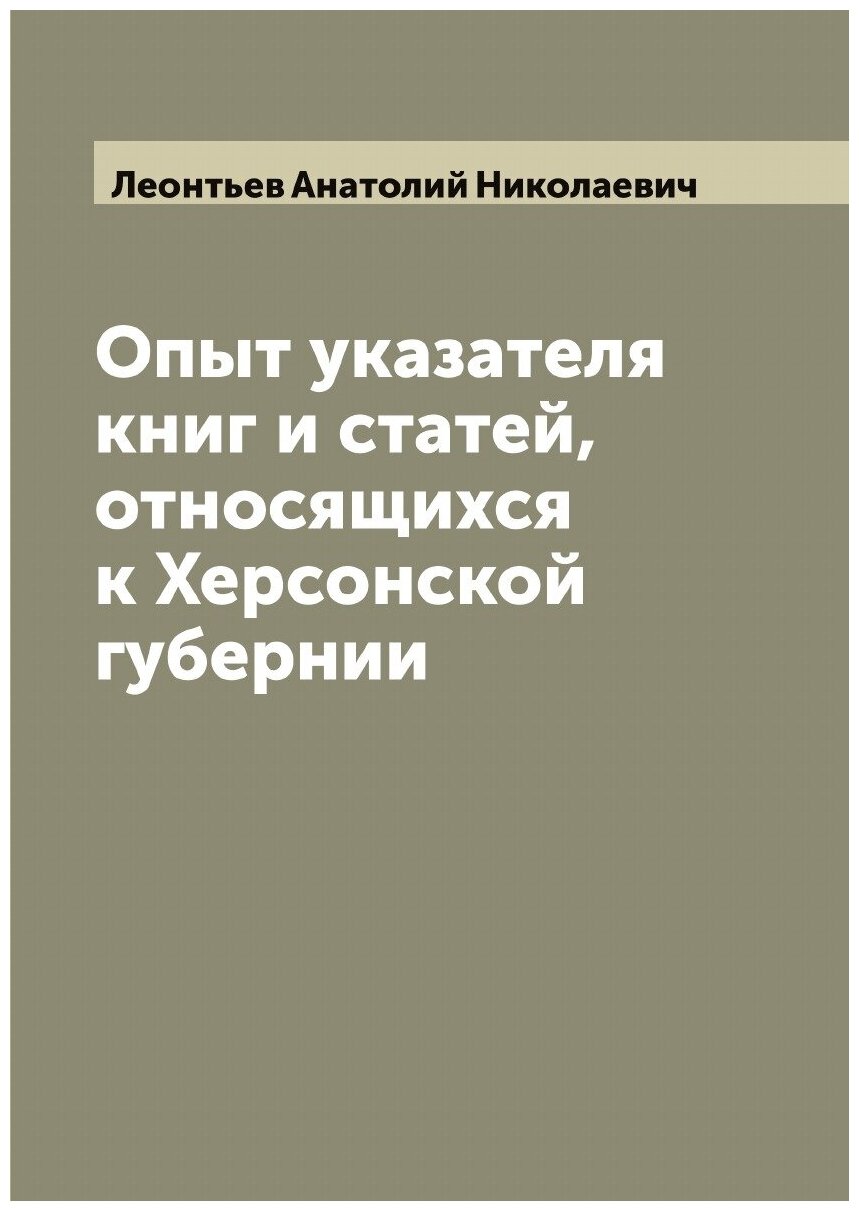 Леонтьев Анатолий Николаевич

Опыт указателя книг и статей, относящихся к Херсонской губернии